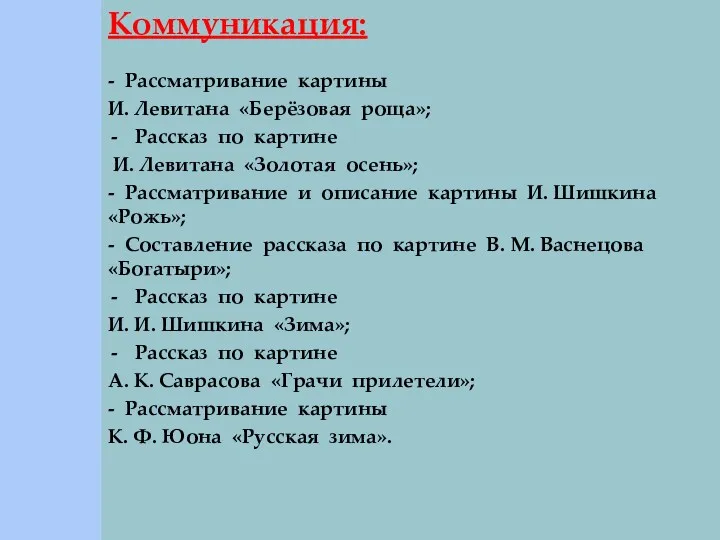 Коммуникация:

- Рассматривание картины И. Левитана «Берёзовая роща»;
- Рассказ по картине И. Левитана «Золотая осень»;
- Рассматривание и описание картины И. Шишкина «Рожь»;
- Составление рассказа по картине В. М. Васнецова «Богатыри»;
- Рассказ по картине И. И. Шишкина «Зима»;
- Рассказ по картине А. К. Саврасова «Грачи прилетели»;
- Рассматривание картины К. Ф. Юона «Русская зима».